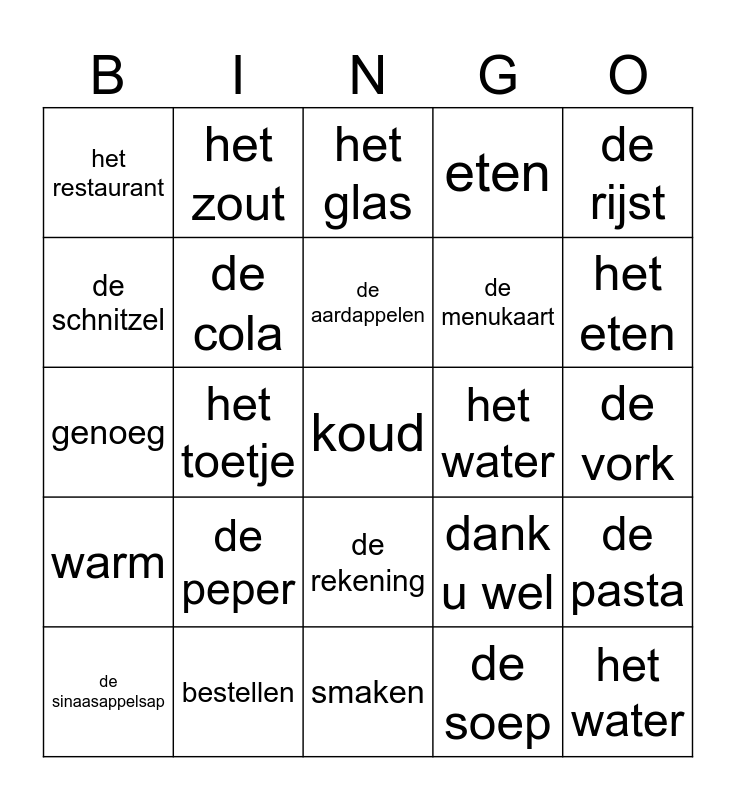 | B | I | N | G | O |
|---|---|---|---|---|
| het restaurant | het zout | het glas | eten | de rijst |
| de schnitzel | de cola | de aardappelen | de menukaart | het eten |
| genoeg | het toetje | koud | het water | de vork |
| warm | de peper | de rekening | dank u wel | de pasta |
| de sinaasappelsap | bestellen | smaken | de soep | het water |